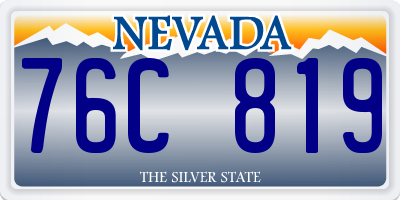 NEVADA

76C 819

THE SILVER STATE